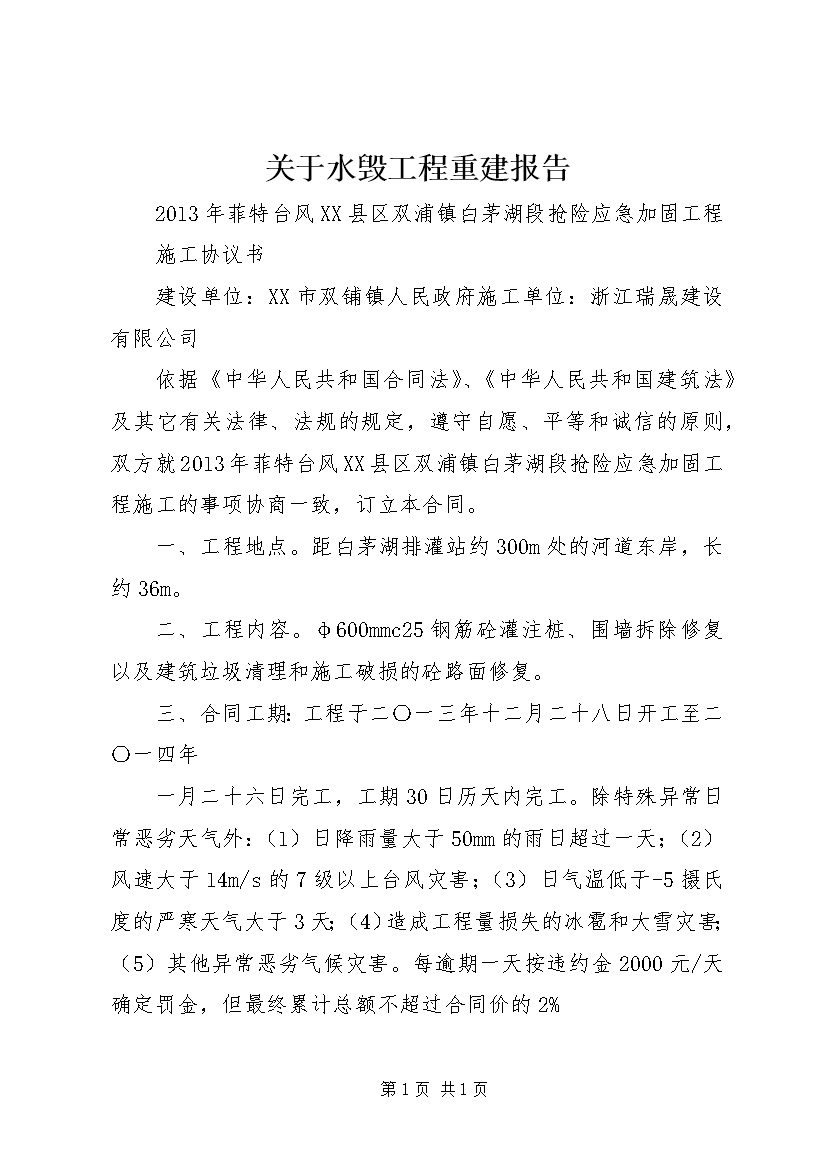 关于水毁工程重建报告

2013年菲特台风XX县区双浦镇白茅湖段抢险应急加固工程施工协议书

建设单位：XX市双铺镇人民政府施工单位：浙江瑞晟建设有限公司

依据《中华人民共和国合同法》、《中华人民共和国建筑法》及其它有关法律、法规的规定，遵守自愿、平等和诚信的原则，双方就2013年菲特台风XX县区双浦镇白茅湖段抢险应急加固工程施工的事项协商一致，订立本合同。

一、工程地点。距白茅湖排灌站约300m处的河道东岸，长约36m。

二、工程内容。φ600mmc25钢筋砼灌注桩、围墙拆除修复以及建筑垃圾清理和施工破损的砼路面修复。

三、合同工期：工程于二〇一三年十二月二十八日开工至二〇一四年

一月二十六日完工，工期30日历天内完工。除特殊异常日常恶劣天气外：（1）日降雨量大于50mm的雨日超过一天；（2）风速大于14m/s的7级以上台风灾害；（3）日气温低于-5摄氏度的严寒天气大于3天；（4）造成工程量损失的冰雹和大雪灾害；（5）其他异常恶劣气候灾害。每逾期一天按违约金2000元/天确定罚金，但最终累计总额不超过合同价的2%

第1页 共1页